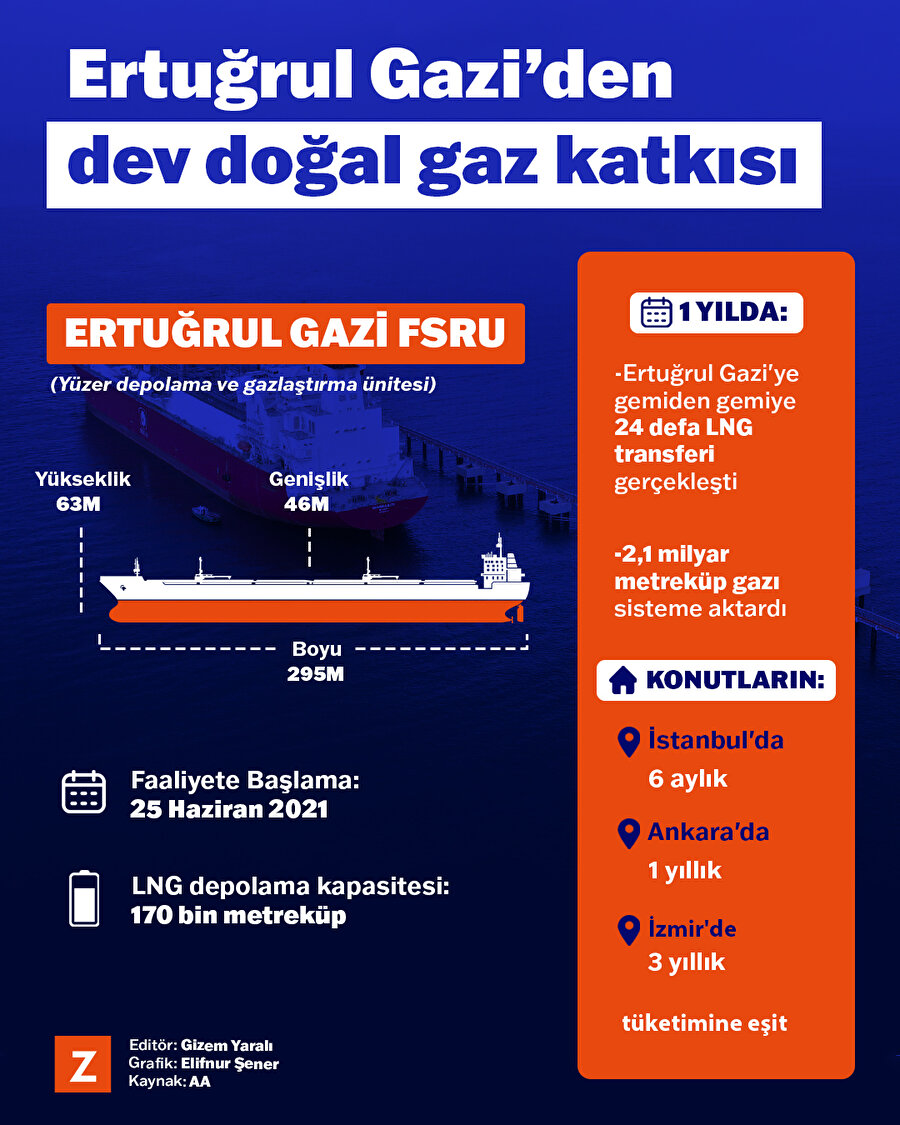 Ertuğrul Gazi'den dev doğal gaz katkısı

ERTUĞRUL GAZİ FSRU

(Yüzer depolama ve gazlaştırma ünitesi)

Yükseklik
63M

Genişlik
46M

Boyu
295M

Faaliyete Başlama:
25 Haziran 2021

LNG depolama kapasitesi:
170 bin metreküp

1 YILDA:

-Ertuğrul Gazi'ye gemiden gemiye 24 defa LNG transferi gerçekleşti

-2,1 milyar metreküp gazı sisteme aktardı

KONUTLARIN:

İstanbul'da
6 aylık

Ankara'da
1 yıllık

İzmir'de
3 yıllık

tüketimine eşit

Z

Editör: Gizem Yaralı
Grafik: Elifnur Şener
Kaynak: AA